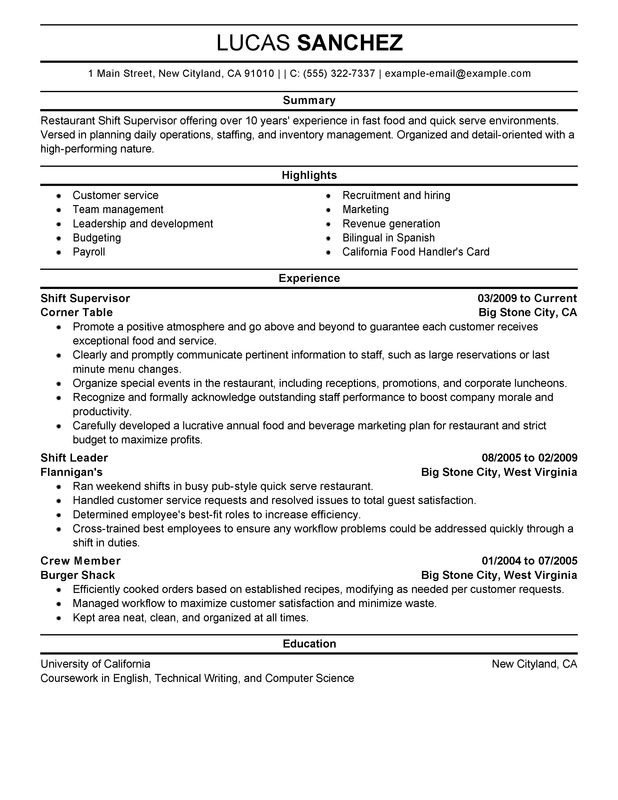 LUCAS SANCHEZ

1 Main Street, New Cityland, CA 91010 | | C: (555) 322-7337 | example-email@example.com

Summary

Restaurant Shift Supervisor offering over 10 years' experience in fast food and quick serve environments. Versed in planning daily operations, staffing, and inventory management. Organized and detail-oriented with a high-performing nature.

Highlights

- Customer service
- Team management
- Leadership and development
- Budgeting
- Payroll

- Recruitment and hiring
- Marketing
- Revenue generation
- Bilingual in Spanish
- California Food Handler's Card

Experience

Shift Supervisor 03/2009 to Current
Corner Table Big Stone City, CA
- Promote a positive atmosphere and go above and beyond to guarantee each customer receives exceptional food and service.
- Clearly and promptly communicate pertinent information to staff, such as large reservations or last minute menu changes.
- Organize special events in the restaurant, including receptions, promotions, and corporate luncheons.
- Recognize and formally acknowledge outstanding staff performance to boost company morale and productivity.
- Carefully developed a lucrative annual food and beverage marketing plan for restaurant and strict budget to maximize profits.

Shift Leader 08/2005 to 02/2009
Flannigan's Big Stone City, West Virginia
- Ran weekend shifts in busy pub-style quick serve restaurant.
- Handled customer service requests and resolved issues to total guest satisfaction.
- Determined employee's best-fit roles to increase efficiency.
- Cross-trained best employees to ensure any workflow problems could be addressed quickly through a shift in duties.

Crew Member 01/2004 to 07/2005
Burger Shack Big Stone City, West Virginia
- Efficiently cooked orders based on established recipes, modifying as needed per customer requests.
- Managed workflow to maximize customer satisfaction and minimize waste.
- Kept area neat, clean, and organized at all times.

Education

University of California New Cityland, CA
Coursework in English, Technical Writing, and Computer Science